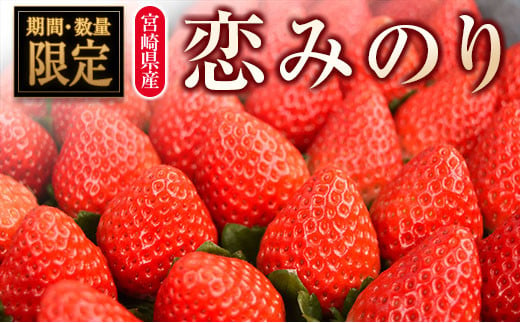 期間・数量
限定

宮崎県産

恋みのり